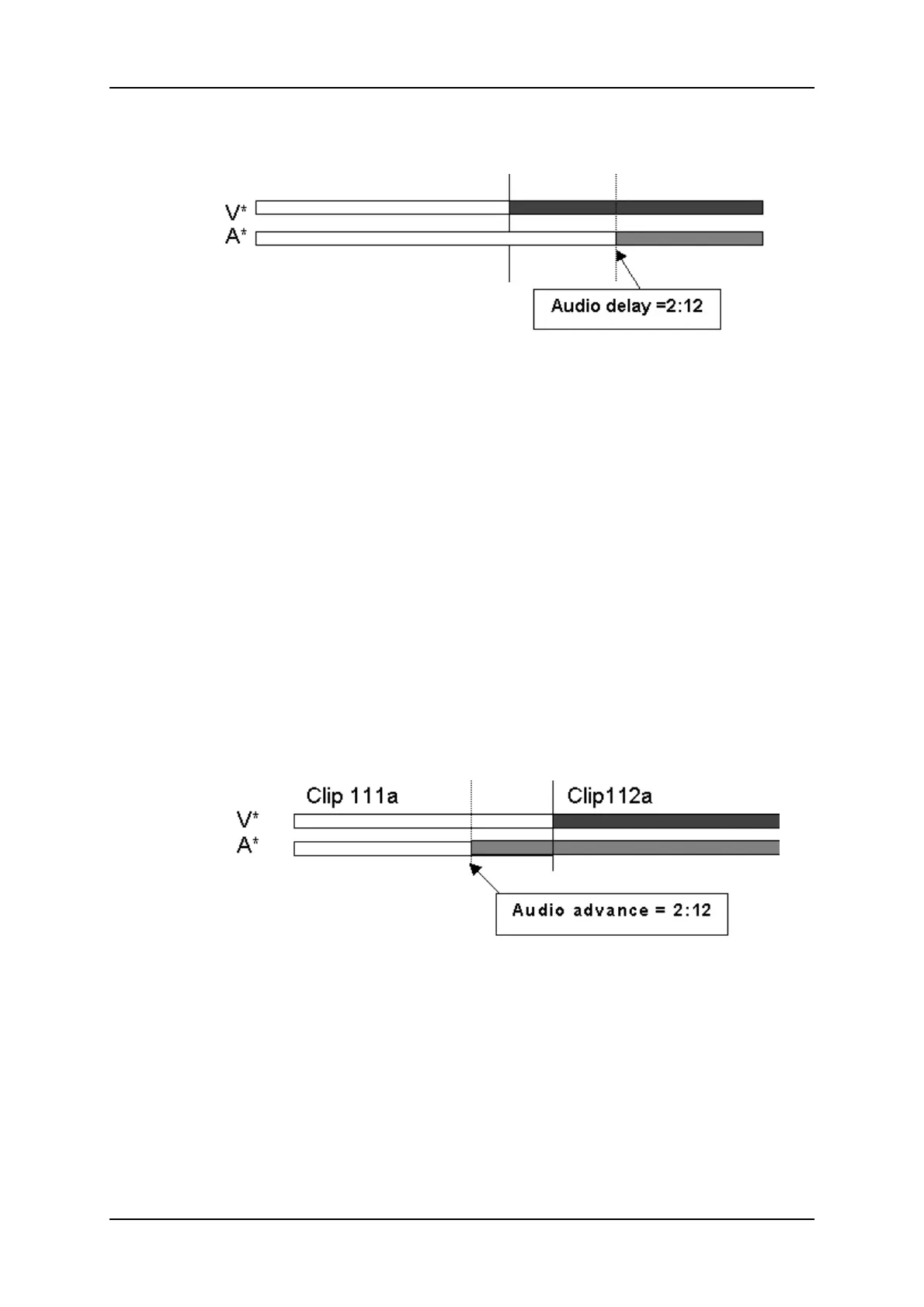 V*
A*

Audio delay =2:12

Clip 111a
Clip112a
V*
A*

Audio advance = 2:12